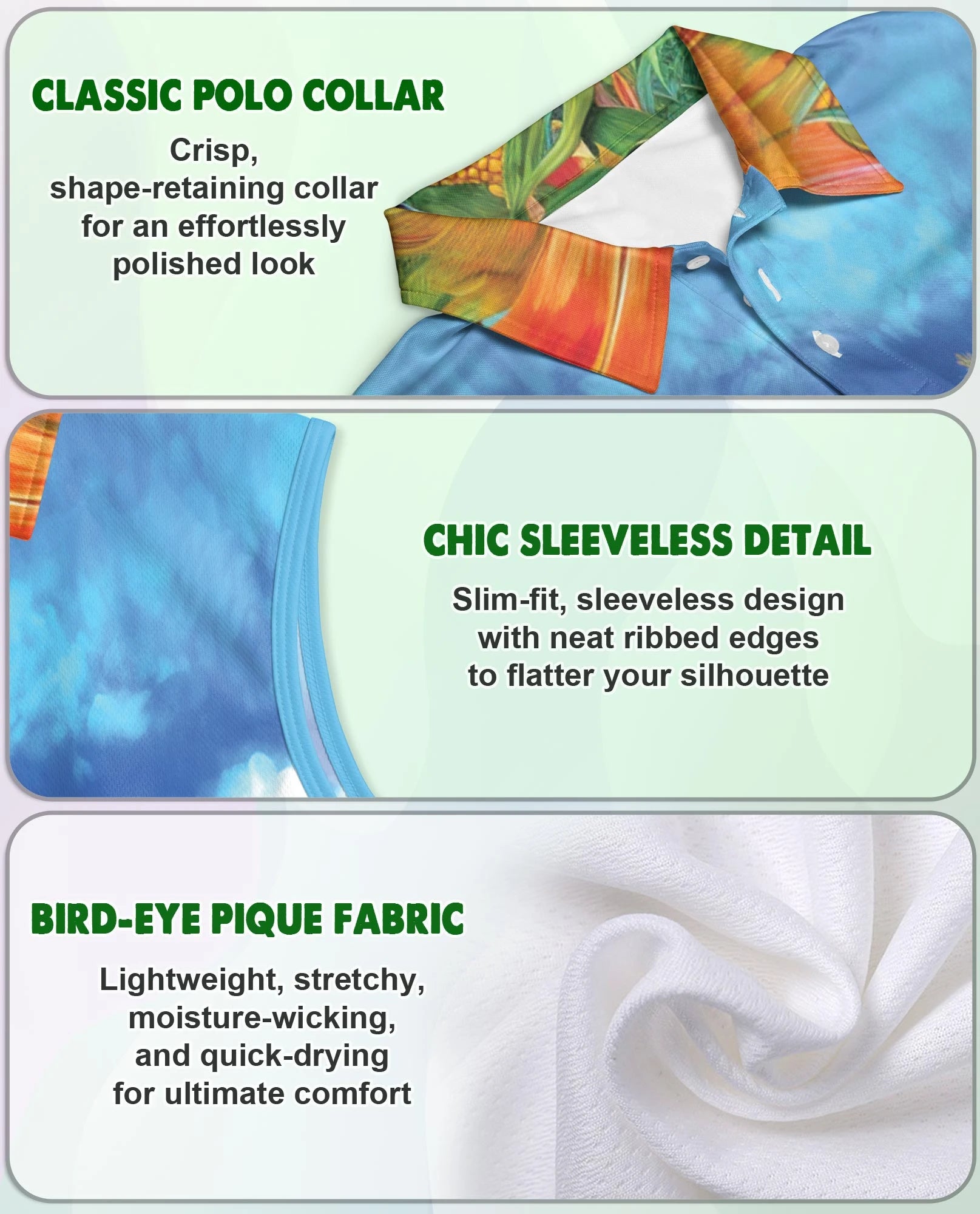 CLASSIC POLO COLLAR

Crisp, shape-retaining collar for an effortlessly polished look

CHIC SLEEVELESS DETAIL

Slim-fit, sleeveless design with neat ribbed edges to flatter your silhouette

BIRD-EYE PIQUE FABRIC

Lightweight, stretchy, moisture-wicking, and quick-drying for ultimate comfort